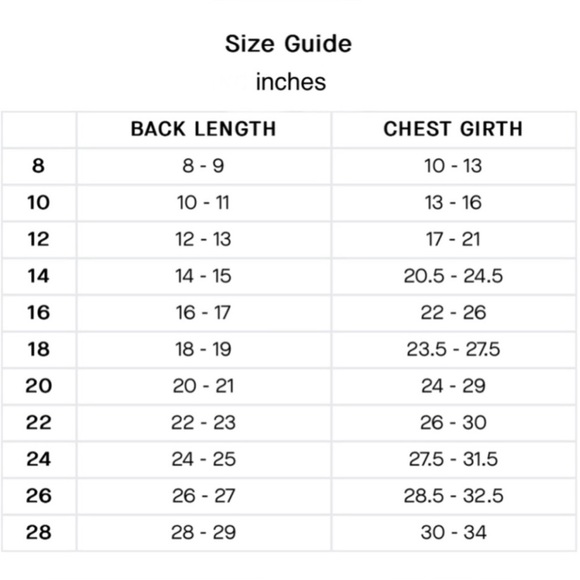 Size Guide

inches

| | BACK LENGTH | CHEST GIRTH |
|---|---|---|
| 8 | 8 - 9 | 10 - 13 |
| 10 | 10 - 11 | 13 - 16 |
| 12 | 12 - 13 | 17 - 21 |
| 14 | 14 - 15 | 20.5 - 24.5 |
| 16 | 16 - 17 | 22 - 26 |
| 18 | 18 - 19 | 23.5 - 27.5 |
| 20 | 20 - 21 | 24 - 29 |
| 22 | 22 - 23 | 26 - 30 |
| 24 | 24 - 25 | 27.5 - 31.5 |
| 26 | 26 - 27 | 28.5 - 32.5 |
| 28 | 28 - 29 | 30 - 34 |